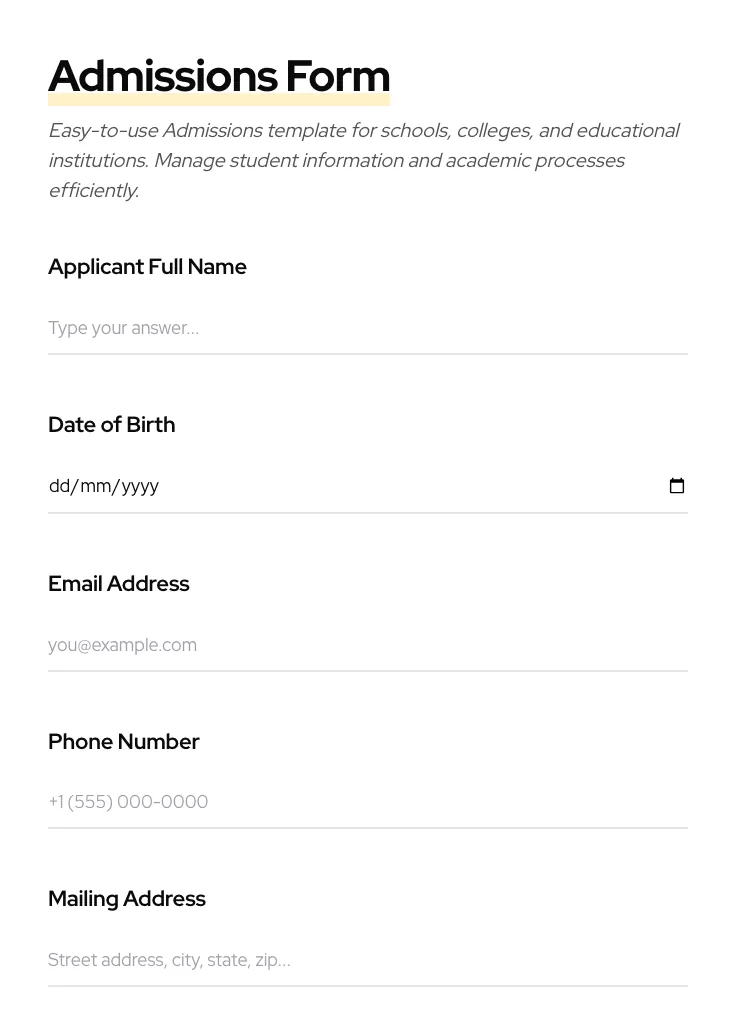 Admissions Form

Easy-to-use Admissions template for schools, colleges, and educational institutions. Manage student information and academic processes efficiently.

Applicant Full Name

Type your answer...

Date of Birth

dd/mm/yyyy

Email Address

you@example.com

Phone Number

+1 (555) 000-0000

Mailing Address

Street address, city, state, zip...